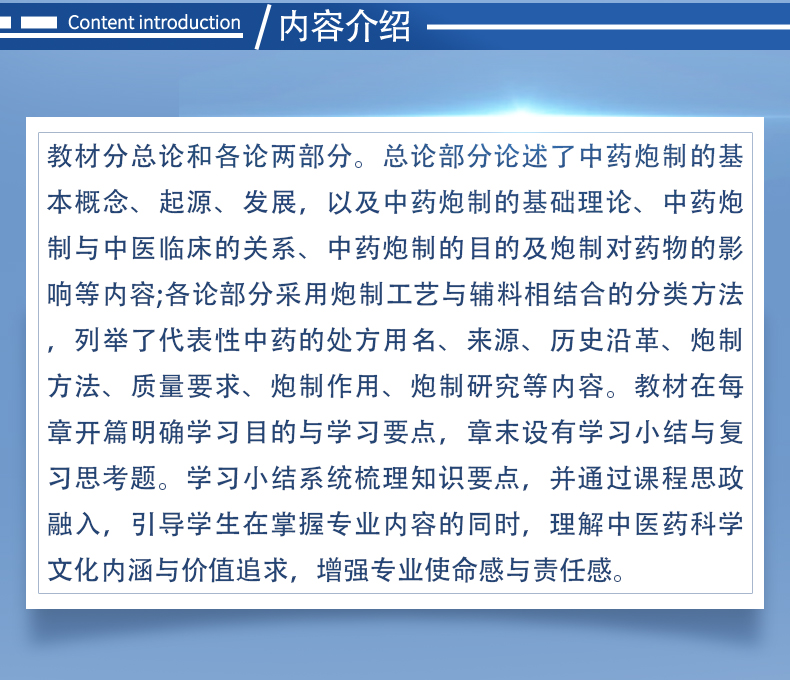 Content introduction / 内容介绍

教材分总论和各论两部分。总论部分论述了中药炮制的基本概念、起源、发展，以及中药炮制的基础理论、中药炮制与中医临床的关系、中药炮制的目的及炮制对药物的影响等内容;各论部分采用炮制工艺与辅料相结合的分类方法，列举了代表性中药的处方用名、来源、历史沿革、炮制方法、质量要求、炮制作用、炮制研究等内容。教材在每章开篇明确学习目的与学习要点，章末设有学习小结与复习思考题。学习小结系统梳理知识要点，并通过课程思政融入，引导学生在掌握专业内容的同时，理解中医药科学文化内涵与价值追求，增强专业使命感与责任感。